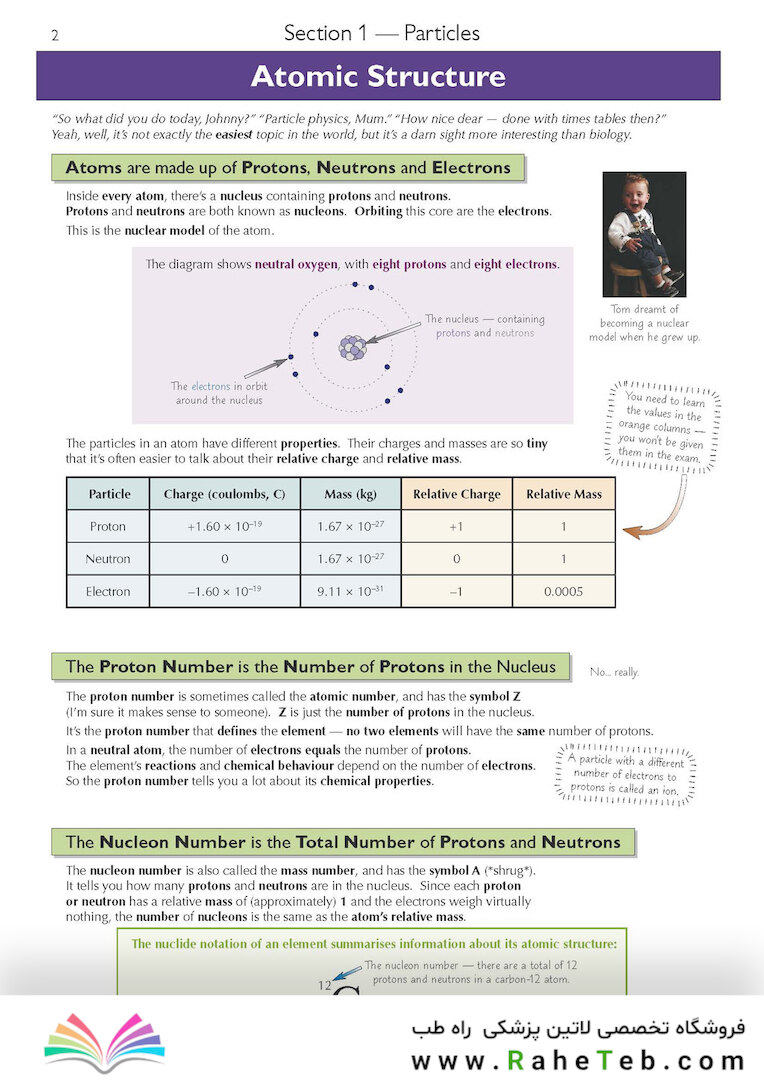 2

Section 1 — Particles

Atomic Structure

"So what did you do today, Johnny?" "Particle physics, Mum." "How nice dear — done with times tables then?" Yeah, well, it's not exactly the easiest topic in the world, but it's a darn sight more interesting than biology.

Atoms are made up of Protons, Neutrons and Electrons

Inside every atom, there's a nucleus containing protons and neutrons. Protons and neutrons are both known as nucleons. Orbiting this core are the electrons. This is the nuclear model of the atom.

The diagram shows neutral oxygen, with eight protons and eight electrons.

The nucleus — containing protons and neutrons

The electrons in orbit around the nucleus

Tom dreamt of becoming a nuclear model when he grew up.

You need to learn the values in the orange columns — you won't be given them in the exam.

The particles in an atom have different properties. Their charges and masses are so tiny that it's often easier to talk about their relative charge and relative mass.

| Particle | Charge (coulombs, C) | Mass (kg) | Relative Charge | Relative Mass |
|---|---|---|---|---|
| Proton | $+1.60 \times 10^{-19}$ | $1.67 \times 10^{-27}$ | +1 | 1 |
| Neutron | 0 | $1.67 \times 10^{-27}$ | 0 | 1 |
| Electron | $-1.60 \times 10^{-19}$ | $9.11 \times 10^{-31}$ | –1 | 0.0005 |

The Proton Number is the Number of Protons in the Nucleus

No... really.

The proton number is sometimes called the atomic number, and has the symbol Z (I'm sure it makes sense to someone). Z is just the number of protons in the nucleus.

It's the proton number that defines the element — no two elements will have the same number of protons.

In a neutral atom, the number of electrons equals the number of protons. The element's reactions and chemical behaviour depend on the number of electrons. So the proton number tells you a lot about its chemical properties.

A particle with a different number of electrons to protons is called an ion.

The Nucleon Number is the Total Number of Protons and Neutrons

The nucleon number is also called the mass number, and has the symbol A (*shrug*). It tells you how many protons and neutrons are in the nucleus. Since each proton or neutron has a relative mass of (approximately) 1 and the electrons weigh virtually nothing, the number of nucleons is the same as the atom's relative mass.

The nuclide notation of an element summarises information about its atomic structure:

The nucleon number — there are a total of 12 protons and neutrons in a carbon-12 atom.

12

فروشگاه تخصصی لاتین پزشکی راه طب
www.RaheTeb.com